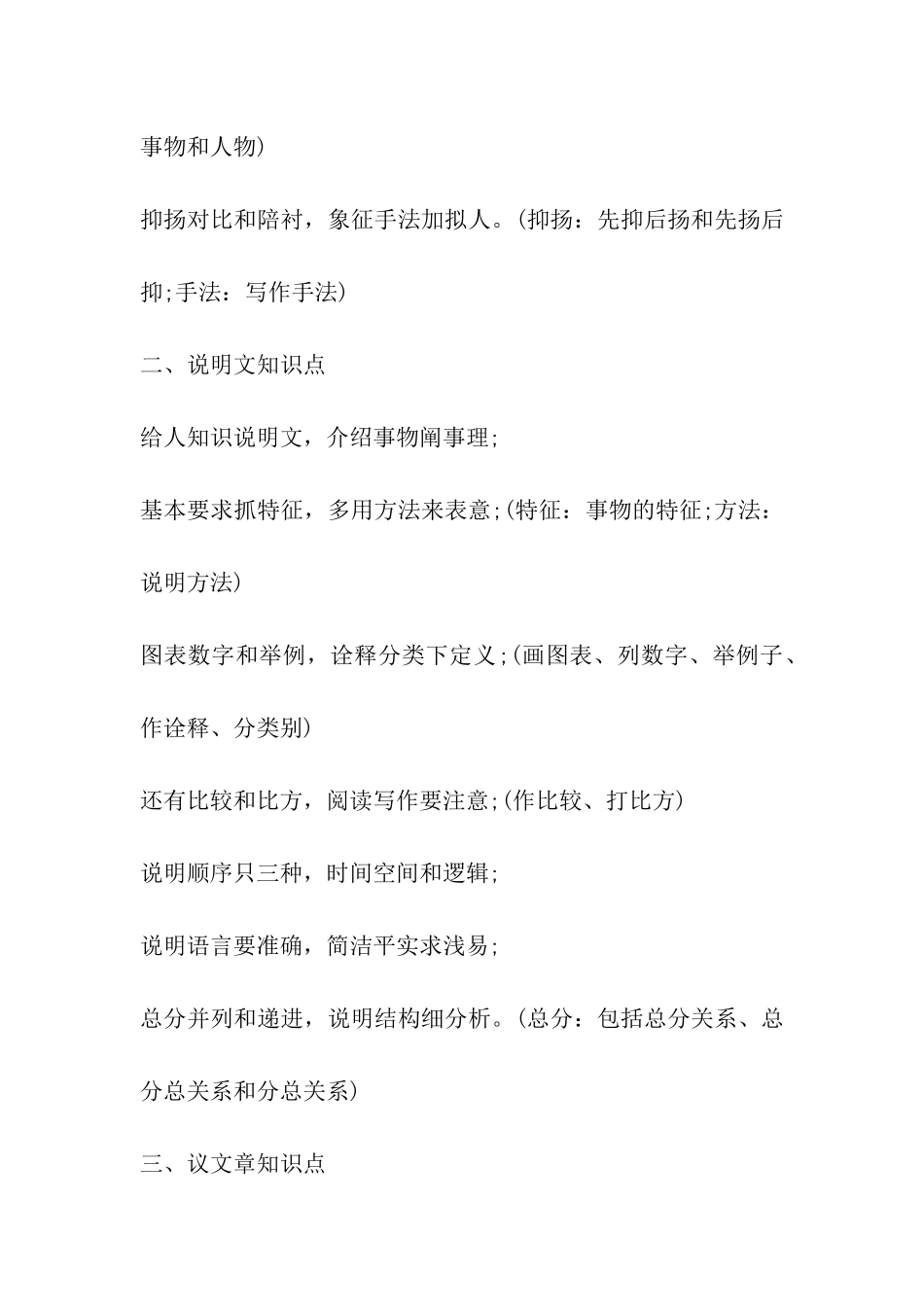 事物和人物)

抑扬对比和陪衬，象征手法加拟人。(抑扬：先抑后扬和先扬后抑;手法：写作手法)

二、说明文知识点

给人知识说明文，介绍事物阐事理;

基本要求抓特征，多用方法来表意;(特征：事物的特征;方法：说明方法)

图表数字和举例，诠释分类下定义;(画图表、列数字、举例子、作诠释、分类别)

还有比较和比方，阅读写作要注意;(作比较、打比方)

说明顺序只三种，时间空间和逻辑;

说明语言要准确，简洁平实求浅易;

总分并列和递进，说明结构细分析。(总分：包括总分关系、总分总关系和分总关系)

三、议文章知识点